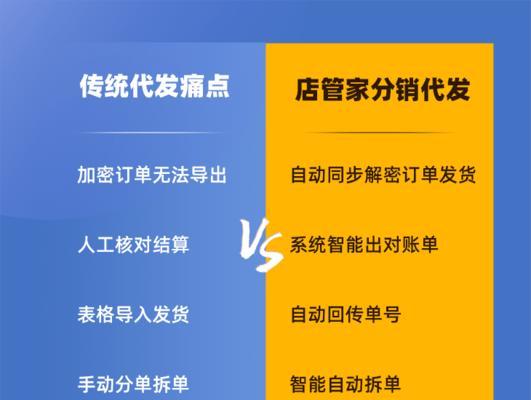 传统代发痛点

加密订单无法导出

人工核对结算

表格导入发货

手动分单拆单

VS

店管家分销代发

自动同步解密订单发货

系统智能出对账单

自动回传单号

智能自动拆单